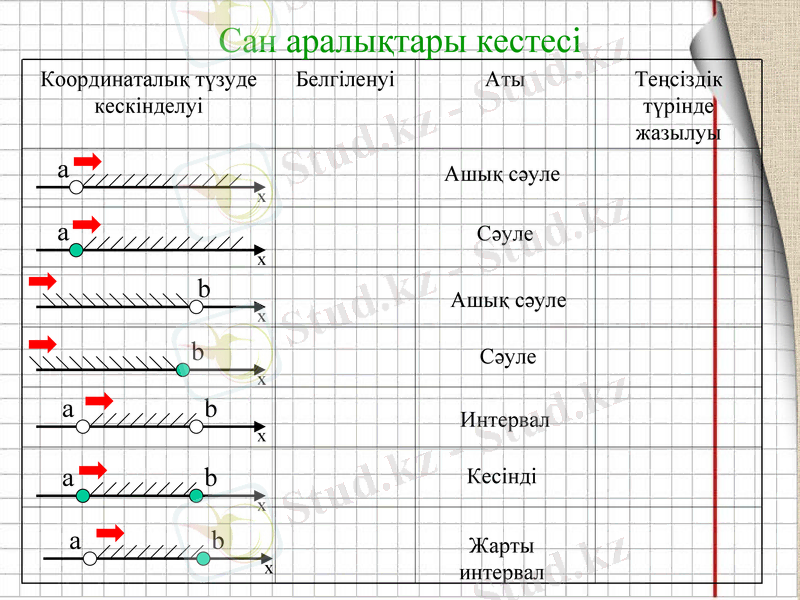 Сан аралықтары кестесі

| Координаталық түзуде кескінделуі | Белгіленуі | Аты | Теңсіздік түрінде жазылуы |
|---|---|---|---|
| a x | | Ашық сәуле | |
| a x | | Сәуле | |
| b x | | Ашық сәуле | |
| b x | | Сәуле | |
| a b x | | Интервал | |
| a b x | | Кесінді | |
| a b x | | Жарты интервал | |

Stud.kz - Stud.kz